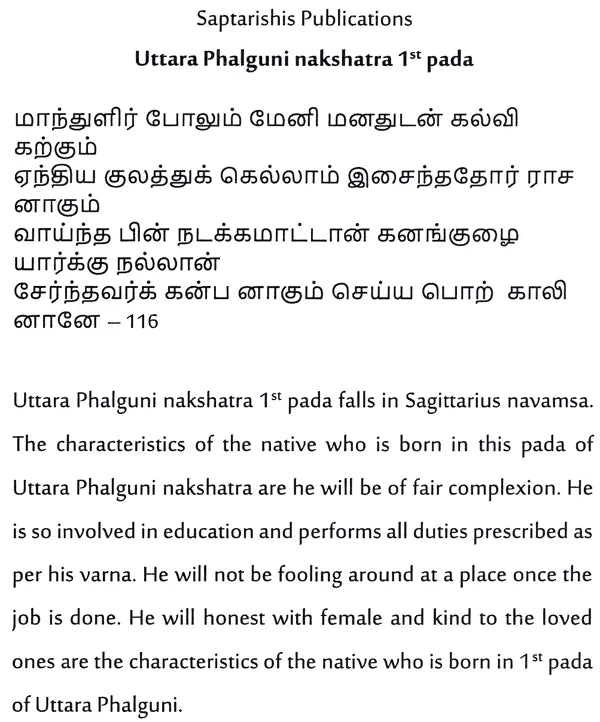 Saptarishis Publications

Uttara Phalguni nakshatra 1$^{st}$ pada

மாந்துளிர் போலும் மேனி மனதுடன் கல்வி கற்கும்
ஏந்திய குலத்துக் கெல்லாம் இசைந்ததோர் ராச னாகும்
வாய்ந்த பின் நடக்கமாட்டான் கனங்குழை யார்க்கு நல்லான்
சேர்ந்தவர்க் கன்ப னாகும் செய்ய பொற் காலி னானே – 116

Uttara Phalguni nakshatra 1$^{st}$ pada falls in Sagittarius navamsa. The characteristics of the native who is born in this pada of Uttara Phalguni nakshatra are he will be of fair complexion. He is so involved in education and performs all duties prescribed as per his varna. He will not be fooling around at a place once the job is done. He will honest with female and kind to the loved ones are the characteristics of the native who is born in 1$^{st}$ pada of Uttara Phalguni.